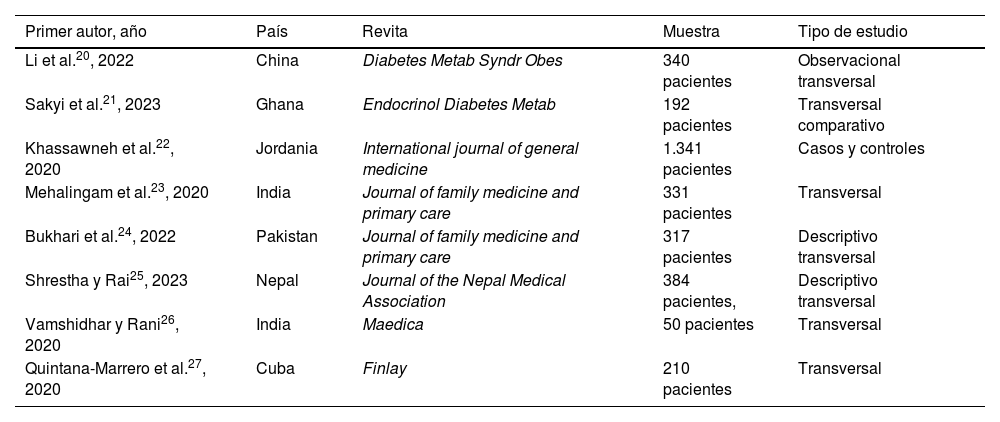 | Primer autor, año | País | Revita | Muestra | Tipo de estudio |
|---|---|---|---|---|
| Li et al.$^{20}$, 2022 | China | Diabetes Metab Syndr Obes | 340 pacientes | Observacional transversal |
| Sakyi et al.$^{21}$, 2023 | Ghana | Endocrinol Diabetes Metab | 192 pacientes | Transversal comparativo |
| Khassawneh et al.$^{22}$, 2020 | Jordania | International journal of general medicine | 1.341 pacientes | Casos y controles |
| Mehalingam et al.$^{23}$, 2020 | India | Journal of family medicine and primary care | 331 pacientes | Transversal |
| Bukhari et al.$^{24}$, 2022 | Pakistan | Journal of family medicine and primary care | 317 pacientes | Descriptivo transversal |
| Shrestha y Rai$^{25}$, 2023 | Nepal | Journal of the Nepal Medical Association | 384 pacientes, | Descriptivo transversal |
| Vamshidhar y Rani$^{26}$, 2020 | India | Maedica | 50 pacientes | Transversal |
| Quintana-Marrero et al.$^{27}$, 2020 | Cuba | Finlay | 210 pacientes | Transversal |